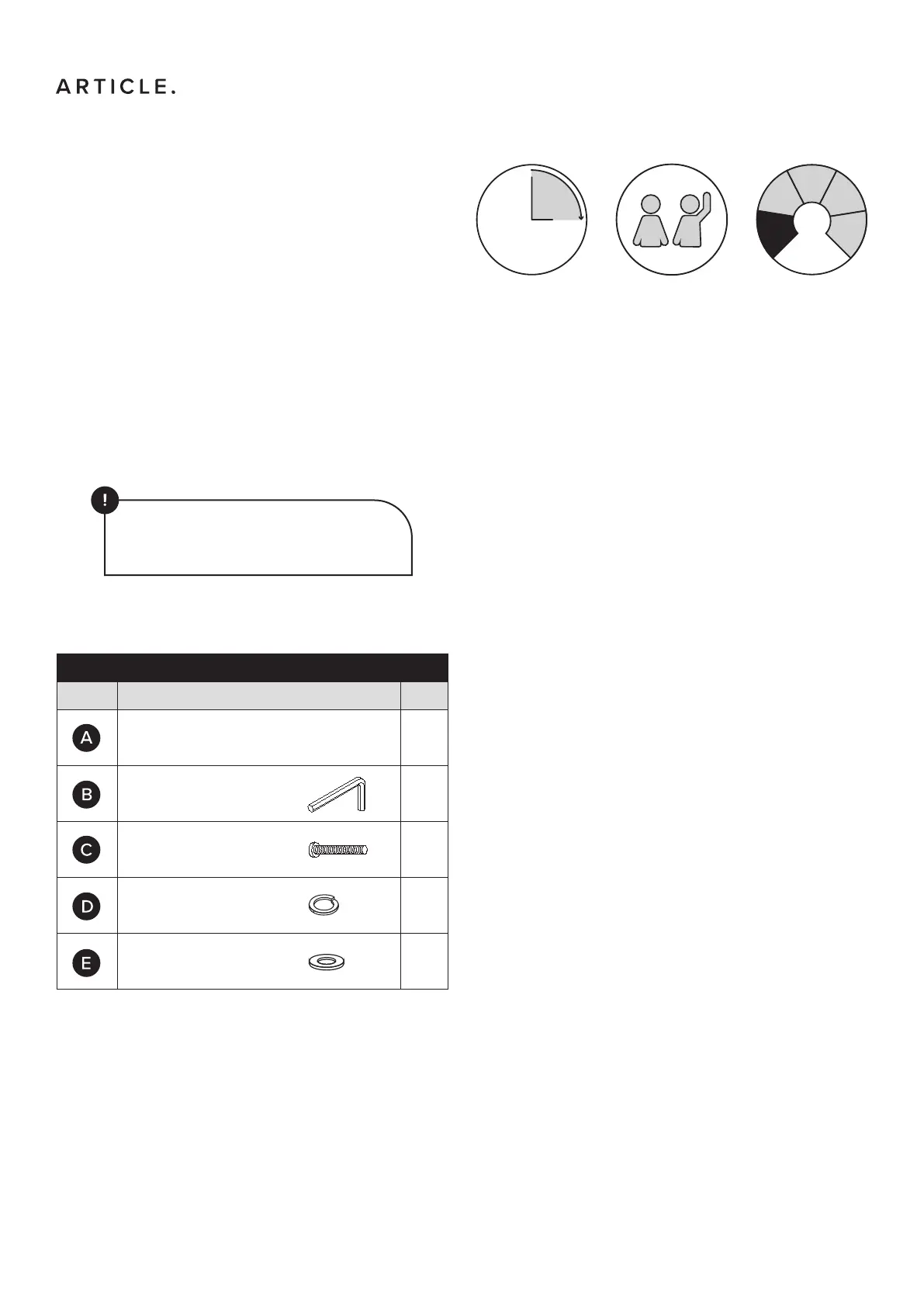 ARTICLE.

!

A

B

C

D

E